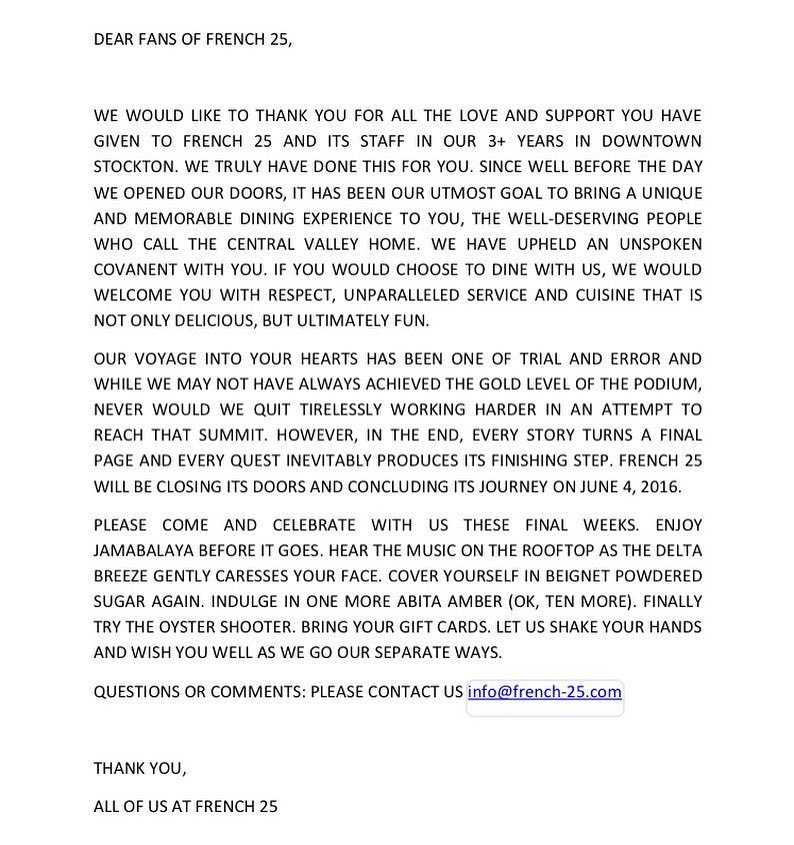 DEAR FANS OF FRENCH 25,

WE WOULD LIKE TO THANK YOU FOR ALL THE LOVE AND SUPPORT YOU HAVE GIVEN TO FRENCH 25 AND ITS STAFF IN OUR 3+ YEARS IN DOWNTOWN STOCKTON. WE TRULY HAVE DONE THIS FOR YOU. SINCE WELL BEFORE THE DAY WE OPENED OUR DOORS, IT HAS BEEN OUR UTMOST GOAL TO BRING A UNIQUE AND MEMORABLE DINING EXPERIENCE TO YOU, THE WELL-DESERVING PEOPLE WHO CALL THE CENTRAL VALLEY HOME. WE HAVE UPHELD AN UNSPOKEN COVANENT WITH YOU. IF YOU WOULD CHOOSE TO DINE WITH US, WE WOULD WELCOME YOU WITH RESPECT, UNPARALLELED SERVICE AND CUISINE THAT IS NOT ONLY DELICIOUS, BUT ULTIMATELY FUN.

OUR VOYAGE INTO YOUR HEARTS HAS BEEN ONE OF TRIAL AND ERROR AND WHILE WE MAY NOT HAVE ALWAYS ACHIEVED THE GOLD LEVEL OF THE PODIUM, NEVER WOULD WE QUIT TIRELESSLY WORKING HARDER IN AN ATTEMPT TO REACH THAT SUMMIT. HOWEVER, IN THE END, EVERY STORY TURNS A FINAL PAGE AND EVERY QUEST INEVITABLY PRODUCES ITS FINISHING STEP. FRENCH 25 WILL BE CLOSING ITS DOORS AND CONCLUDING ITS JOURNEY ON JUNE 4, 2016.

PLEASE COME AND CELEBRATE WITH US THESE FINAL WEEKS. ENJOY JAMABALAYA BEFORE IT GOES. HEAR THE MUSIC ON THE ROOFTOP AS THE DELTA BREEZE GENTLY CARESSES YOUR FACE. COVER YOURSELF IN BEIGNET POWDERED SUGAR AGAIN. INDULGE IN ONE MORE ABITA AMBER (OK, TEN MORE). FINALLY TRY THE OYSTER SHOOTER. BRING YOUR GIFT CARDS. LET US SHAKE YOUR HANDS AND WISH YOU WELL AS WE GO OUR SEPARATE WAYS.

QUESTIONS OR COMMENTS: PLEASE CONTACT US info@french-25.com

THANK YOU,

ALL OF US AT FRENCH 25